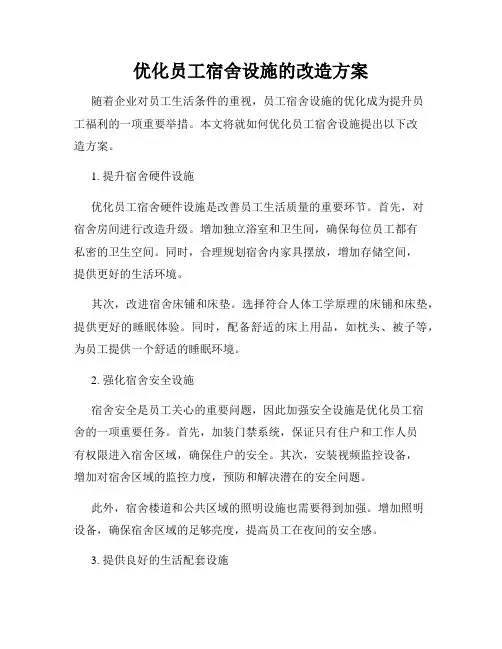 优化员工宿舍设施的改造方案

随着企业对员工生活条件的重视，员工宿舍设施的优化成为提升员工福利的一项重要举措。本文将就如何优化员工宿舍设施提出以下改造方案。

1. 提升宿舍硬件设施

优化员工宿舍硬件设施是改善员工生活质量的重要环节。首先，对宿舍房间进行改造升级。增加独立浴室和卫生间，确保每位员工都有私密的卫生空间。同时，合理规划宿舍内家具摆放，增加存储空间，提供更好的生活环境。

其次，改进宿舍床铺和床垫。选择符合人体工学原理的床铺和床垫，提供更好的睡眠体验。同时，配备舒适的床上用品，如枕头、被子等，为员工提供一个舒适的睡眠环境。

2. 强化宿舍安全设施

宿舍安全是员工关心的重要问题，因此加强安全设施是优化员工宿舍的一项重要任务。首先，加装门禁系统，保证只有住户和工作人员有权限进入宿舍区域，确保住户的安全。其次，安装视频监控设备，增加对宿舍区域的监控力度，预防和解决潜在的安全问题。

此外，宿舍楼道和公共区域的照明设施也需要得到加强。增加照明设备，确保宿舍区域的足够亮度，提高员工在夜间的安全感。

3. 提供良好的生活配套设施